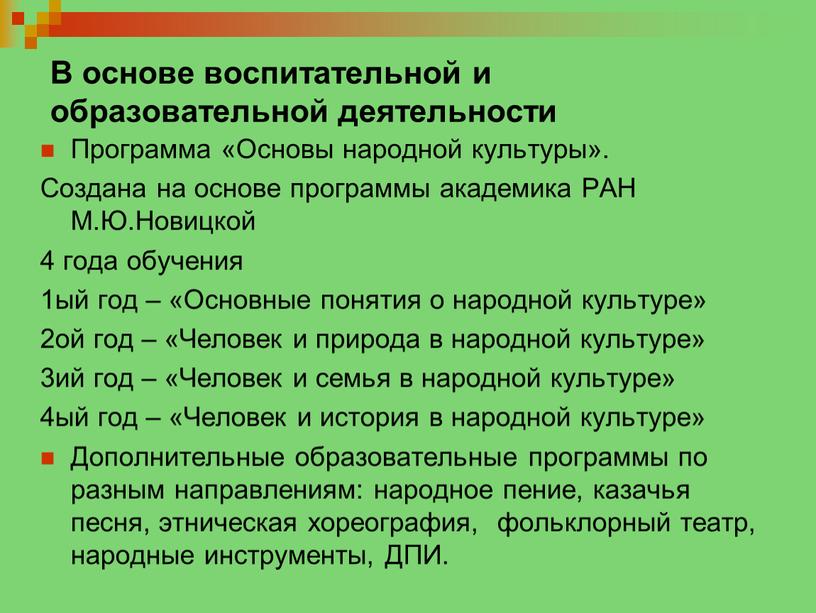 В основе воспитательной и образовательной деятельности

Программа «Основы народной культуры».

Создана на основе программы академика РАН М.Ю.Новицкой

4 года обучения

1ый год – «Основные понятия о народной культуре»

2ой год – «Человек и природа в народной культуре»

3ий год – «Человек и семья в народной культуре»

4ый год – «Человек и история в народной культуре»

Дополнительные образовательные программы по разным направлениям: народное пение, казачья песня, этническая хореография, фольклорный театр, народные инструменты, ДПИ.